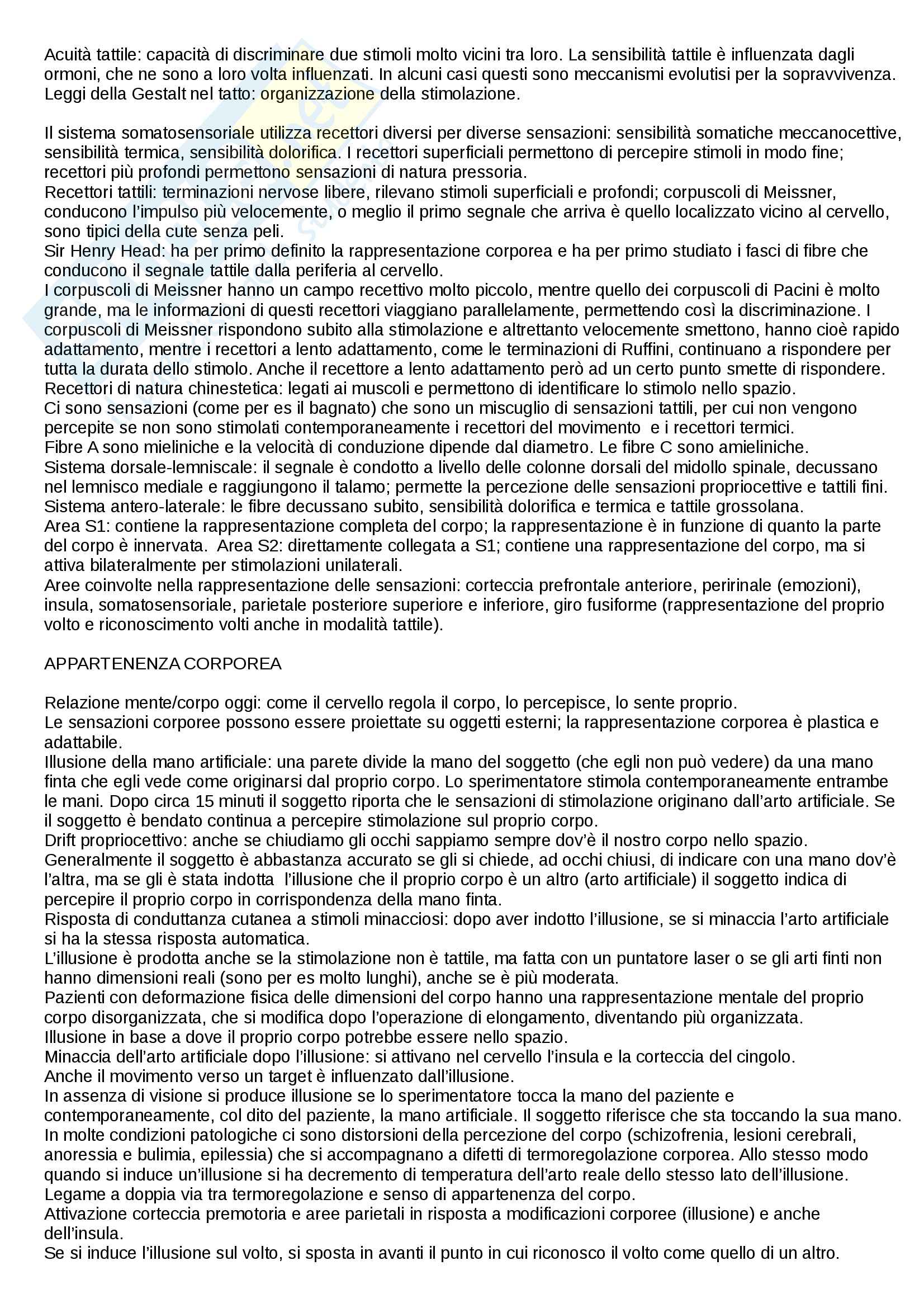 Acuità tattile: capacità di discriminare due stimoli molto vicini tra loro. La sensibilità tattile è influenzata dagli ormoni, che ne sono a loro volta influenzati. In alcuni casi questi sono meccanismi evolutisi per la sopravvivenza. Leggi della Gestalt nel tatto: organizzazione della stimolazione.

Il sistema somatosensoriale utilizza recettori diversi per diverse sensazioni: sensibilità somatiche meccanocettive, sensibilità termica, sensibilità dolorifica. I recettori superficiali permettono di percepire stimoli in modo fine; recettori più profondi permettono sensazioni di natura pressoria.
Recettori tattili: terminazioni nervose libere, rilevano stimoli superficiali e profondi; corpuscoli di Meissner, conducono l'impulso più velocemente, o meglio il primo segnale che arriva è quello localizzato vicino al cervello, sono tipici della cute senza peli.
Sir Henry Head: ha per primo definito la rappresentazione corporea e ha per primo studiato i fasci di fibre che conducono il segnale tattile dalla periferia al cervello.
I corpuscoli di Meissner hanno un campo recettivo molto piccolo, mentre quello dei corpuscoli di Pacini è molto grande, ma le informazioni di questi recettori viaggiano parallelamente, permettendo così la discriminazione. I corpuscoli di Meissner rispondono subito alla stimolazione e altrettanto velocemente smettono, hanno cioè rapido adattamento, mentre i recettori a lento adattamento, come le terminazioni di Ruffini, continuano a rispondere per tutta la durata dello stimolo. Anche il recettore a lento adattamento però ad un certo punto smette di rispondere.
Recettori di natura chinestetica: legati ai muscoli e permettono di identificare lo stimolo nello spazio.
Ci sono sensazioni (come per es il bagnato) che sono un miscuglio di sensazioni tattili, per cui non vengono percepite se non sono stimolati contemporaneamente i recettori del movimento e i recettori termici.
Fibre A sono mieliniche e la velocità di conduzione dipende dal diametro. Le fibre C sono amieliniche.
Sistema dorsale-lemniscale: il segnale è condotto a livello delle colonne dorsali del midollo spinale, decussano nel lemnisco mediale e raggiungono il talamo; permette la percezione delle sensazioni propriocettive e tattili fini.
Sistema antero-laterale: le fibre decussano subito, sensibilità dolorifica e termica e tattile grossolana.
Area S1: contiene la rappresentazione completa del corpo; la rappresentazione è in funzione di quanto la parte del corpo è innervata. Area S2: direttamente collegata a S1; contiene una rappresentazione del corpo, ma si attiva bilateralmente per stimolazioni unilaterali.
Aree coinvolte nella rappresentazione delle sensazioni: corteccia prefrontale anteriore, peririnale (emozioni), insula, somatosensoriale, parietale posteriore superiore e inferiore, giro fusiforme (rappresentazione del proprio volto e riconoscimento volti anche in modalità tattile).

APPARTENENZA CORPOREA

Relazione mente/corpo oggi: come il cervello regola il corpo, lo percepisce, lo sente proprio.
Le sensazioni corporee possono essere proiettate su oggetti esterni; la rappresentazione corporea è plastica e adattabile.
Illusione della mano artificiale: una parete divide la mano del soggetto (che egli non può vedere) da una mano finta che egli vede come originarsi dal proprio corpo. Lo sperimentatore stimola contemporaneamente entrambe le mani. Dopo circa 15 minuti il soggetto riporta che le sensazioni di stimolazione originano dall'arto artificiale. Se il soggetto è bendato continua a percepire stimolazione sul proprio corpo.
Drift propriocettivo: anche se chiudiamo gli occhi sappiamo sempre dov'è il nostro corpo nello spazio. Generalmente il soggetto è abbastanza accurato se gli si chiede, ad occhi chiusi, di indicare con una mano dov'è l'altra, ma se gli è stata indotta l'illusione che il proprio corpo è un altro (arto artificiale) il soggetto indica di percepire il proprio corpo in corrispondenza della mano finta.
Risposta di conduttanza cutanea a stimoli minacciosi: dopo aver indotto l'illusione, se si minaccia l'arto artificiale si ha la stessa risposta automatica.
L'illusione è prodotta anche se la stimolazione non è tattile, ma fatta con un puntatore laser o se gli arti finti non hanno dimensioni reali (sono per es molto lunghi), anche se è più moderata.
Pazienti con deformazione fisica delle dimensioni del corpo hanno una rappresentazione mentale del proprio corpo disorganizzata, che si modifica dopo l'operazione di elongamento, diventando più organizzata.
Illusione in base a dove il proprio corpo potrebbe essere nello spazio.
Minaccia dell'arto artificiale dopo l'illusione: si attivano nel cervello l'insula e la corteccia del cingolo.
Anche il movimento verso un target è influenzato dall'illusione.
In assenza di visione si produce illusione se lo sperimentatore tocca la mano del paziente e contemporaneamente, col dito del paziente, la mano artificiale. Il soggetto riferisce che sta toccando la sua mano.
In molte condizioni patologiche ci sono distorsioni della percezione del corpo (schizofrenia, lesioni cerebrali, anoressia e bulimia, epilessia) che si accompagnano a difetti di termoregolazione corporea. Allo stesso modo quando si induce un'illusione si ha decremento di temperatura dell'arto reale dello stesso lato dell'illusione.
Legame a doppia via tra termoregolazione e senso di appartenenza del corpo.
Attivazione corteccia premotoria e aree parietali in risposta a modificazioni corporee (illusione) e anche dell'insula.
Se si induce l'illusione sul volto, si sposta in avanti il punto in cui riconosco il volto come quello di un altro.